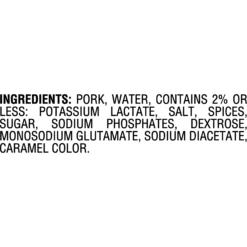 INGREDIENTS: PORK, WATER, CONTAINS 2% OR LESS: POTASSIUM LACTATE, SALT, SPICES, SUGAR, SODIUM PHOSPHATES, DEXTROSE, MONOSODIUM GLUTAMATE, SODIUM DIACETATE, CARAMEL COLOR.